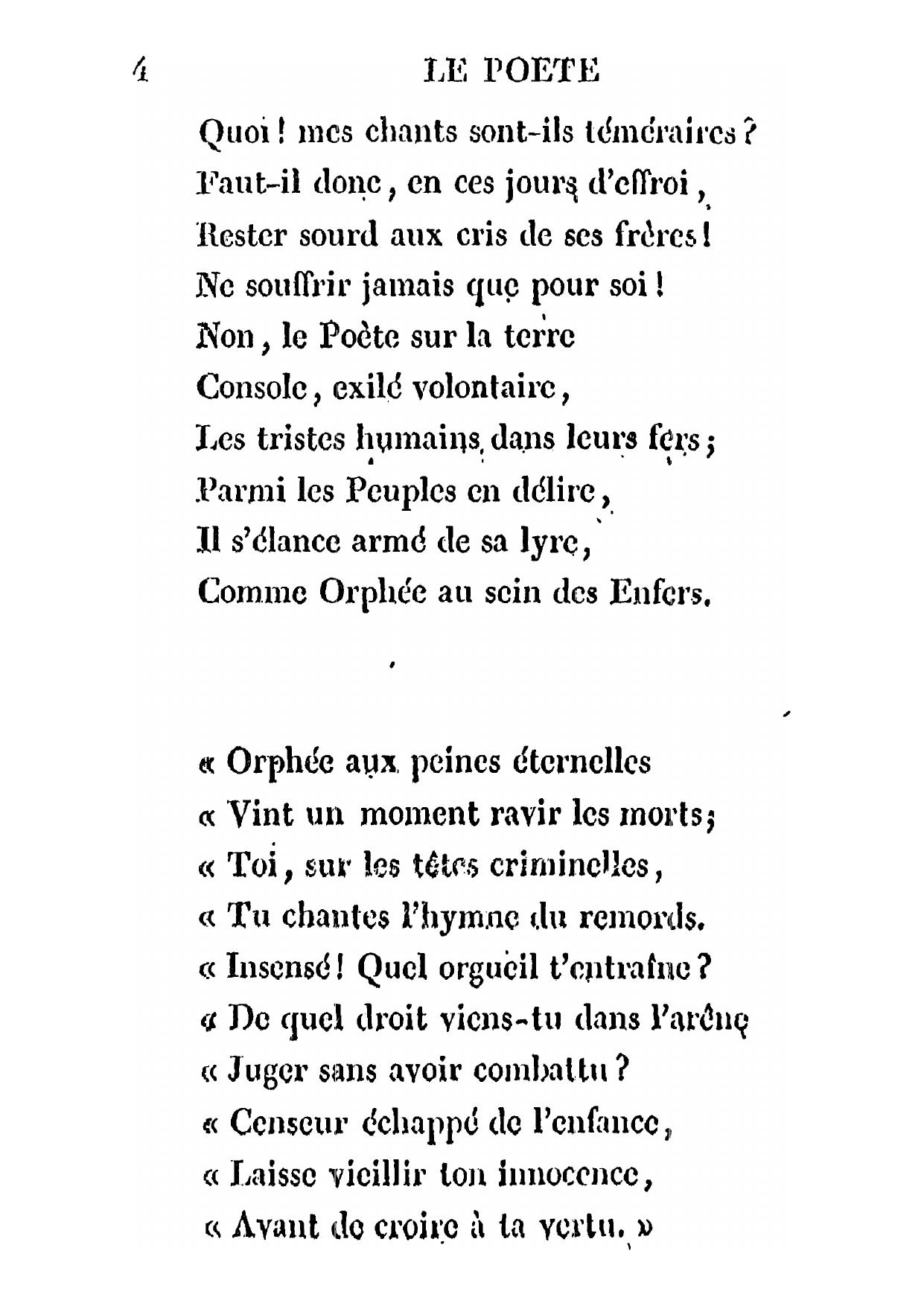 4 LE POETE

Quoi ! mes chants sont-ils téméraires ?
Faut-il donc, en ces jours d'effroi,
Rester sourd aux cris de ses frères !
Ne souffrir jamais que pour soi !
Non, le Poète sur la terre
Console, exilé volontaire,
Les tristes humains dans leurs fers ;
Parmi les Peuples en délire,
Il s'élance armé de sa lyre,
Comme Orphée au sein des Enfers.

« Orphée aux peines éternelles
« Vint un moment ravir les morts ;
« Toi, sur les têtes criminelles,
« Tu chantes l'hymne du remords.
« Insensé ! Quel orgueil t'entraîne ?
« De quel droit viens-tu dans l'arène
« Juger sans avoir combattu ?
« Censeur échappé de l'enfance,
« Laisse vieillir ton innocence,
« Avant de croire à ta vertu. »